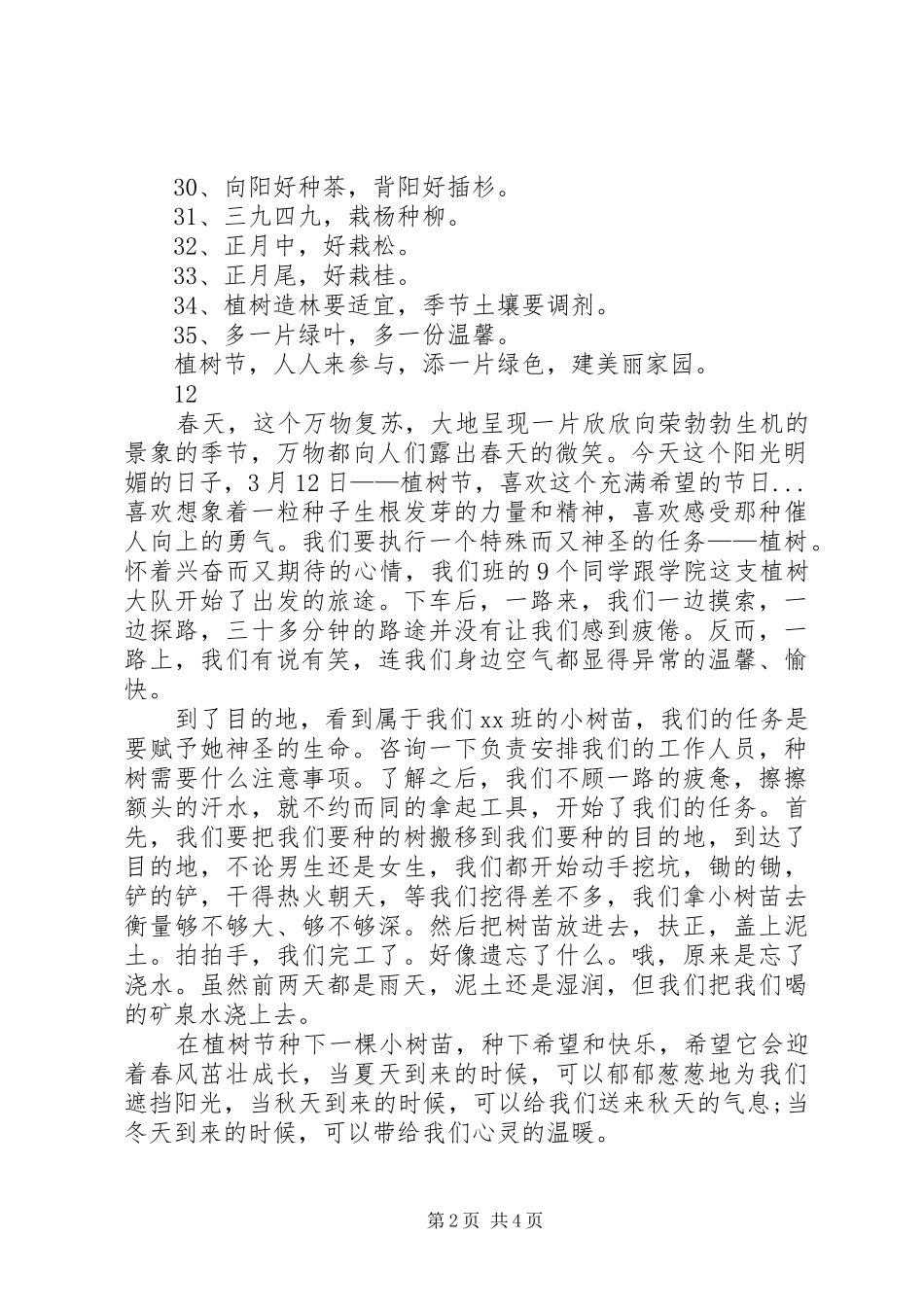 30、向阳好种茶，背阳好插杉。
31、三九四九，栽杨种柳。
32、正月中，好栽松。
33、正月尾，好栽桂。
34、植树造林要适宜，季节土壤要调剂。
35、多一片绿叶，多一份温馨。
植树节，人人来参与，添一片绿色，建美丽家园。
12
春天，这个万物复苏，大地呈现一片欣欣向荣勃勃生机的景象的季节，万物都向人们露出春天的微笑。今天这个阳光明媚的日子，3月12日——植树节，喜欢这个充满希望的节日...喜欢想象着一粒种子生根发芽的力量和精神，喜欢感受那种催人向上的勇气。我们要执行一个特殊而又神圣的任务——植树。怀着兴奋而又期待的心情，我们班的9个同学跟学院这支植树大队开始了出发的旅途。下车后，一路来，我们一边摸索，一边探路，三十多分钟的路途并没有让我们感到疲倦。反而，一路上，我们有说有笑，连我们身边空气都显得异常的温馨、愉快。
到了目的地，看到属于我们xx班的小树苗，我们的任务是要赋予她神圣的生命。咨询一下负责安排我们的工作人员，种树需要什么注意事项。了解之后，我们不顾一路的疲惫，擦擦额头的汗水，就不约而同的拿起工具，开始了我们的任务。首先，我们要把我们要种的树搬移到我们要种的目的地，到达了目的地，不论男生还是女生，我们都开始动手挖坑，锄的锄，铲的铲，干得热火朝天，等我们挖得差不多，我们拿小树苗去衡量够不够大、够不够深。然后把树苗放进去，扶正，盖上泥土。拍拍手，我们完工了。好像遗忘了什么。哦，原来是忘了浇水。虽然前两天都是雨天，泥土还是湿润，但我们把我们喝的矿泉水浇上去。
在植树节种下一棵小树苗，种下希望和快乐，希望它会迎着春风茁壮成长，当夏天到来的时候，可以郁郁葱葱地为我们遮挡阳光，当秋天到来的时候，可以给我们送来秋天的气息;当冬天到来的时候，可以带给我们心灵的温暖。
第2页 共4页